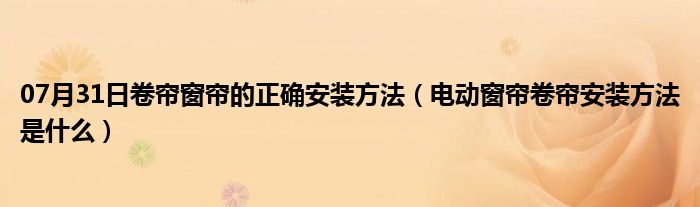 07月31日卷帘窗帘的正确安装方法（电动窗帘卷帘安装方法是什么）